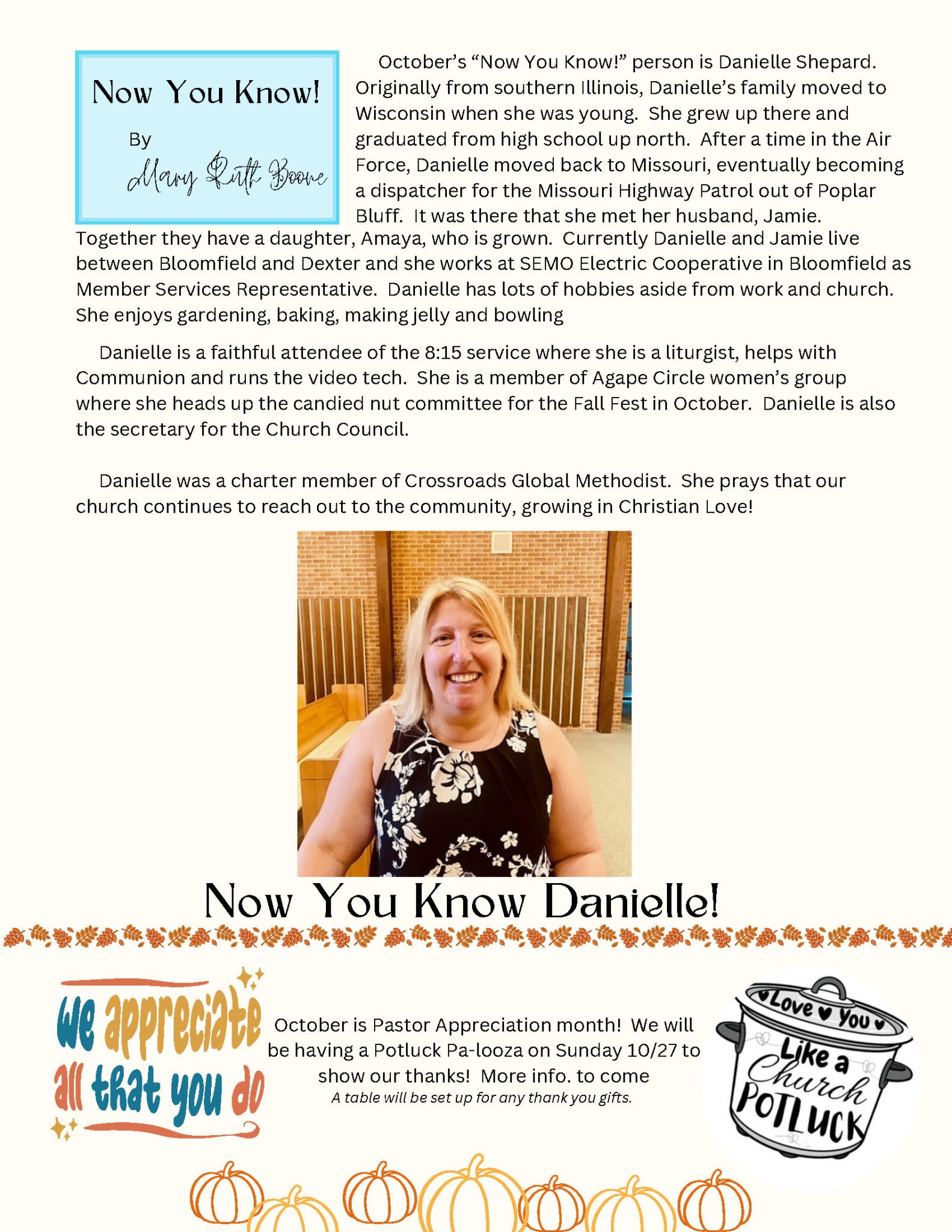 Now You Know!

By

Mary Ruth Boone

October's "Now You Know!" person is Danielle Shepard. Originally from southern Illinois, Danielle's family moved to Wisconsin when she was young. She grew up there and graduated from high school up north. After a time in the Air Force, Danielle moved back to Missouri, eventually becoming a dispatcher for the Missouri Highway Patrol out of Poplar Bluff. It was there that she met her husband, Jamie. Together they have a daughter, Amaya, who is grown. Currently Danielle and Jamie live between Bloomfield and Dexter and she works at SEMO Electric Cooperative in Bloomfield as Member Services Representative. Danielle has lots of hobbies aside from work and church. She enjoys gardening, baking, making jelly and bowling

Danielle is a faithful attendee of the 8:15 service where she is a liturgist, helps with Communion and runs the video tech. She is a member of Agape Circle women's group where she heads up the candied nut committee for the Fall Fest in October. Danielle is also the secretary for the Church Council.

Danielle was a charter member of Crossroads Global Methodist. She prays that our church continues to reach out to the community, growing in Christian Love!

Now You Know Danielle!

we appreciate all that you do

October is Pastor Appreciation month! We will be having a Potluck Pa-looza on Sunday 10/27 to show our thanks! More info. to come

A table will be set up for any thank you gifts.

Love You Like a Church POTLUCK